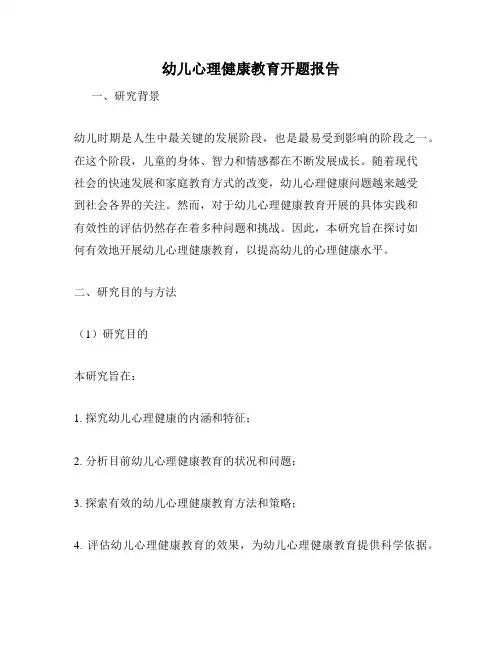 幼儿心理健康教育开题报告

一、研究背景

幼儿时期是人生中最关键的发展阶段，也是最易受到影响的阶段之一。在这个阶段，儿童的身体、智力和情感都在不断发展成长。随着现代社会的快速发展和家庭教育方式的改变，幼儿心理健康问题越来越受到社会各界的关注。然而，对于幼儿心理健康教育开展的具体实践和有效性的评估仍然存在着多种问题和挑战。因此，本研究旨在探讨如何有效地开展幼儿心理健康教育，以提高幼儿的心理健康水平。

二、研究目的与方法

（1）研究目的

本研究旨在：

1. 探究幼儿心理健康的内涵和特征；

2. 分析目前幼儿心理健康教育的状况和问题；

3. 探索有效的幼儿心理健康教育方法和策略；

4. 评估幼儿心理健康教育的效果，为幼儿心理健康教育提供科学依据。